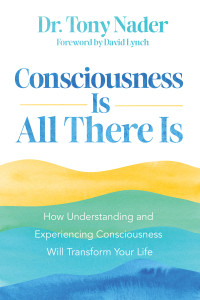 Dr. Tony Nader
Foreword by David Lynch

Consciousness
Is
All There Is

How Understanding and
Experiencing Consciousness
Will Transform Your Life